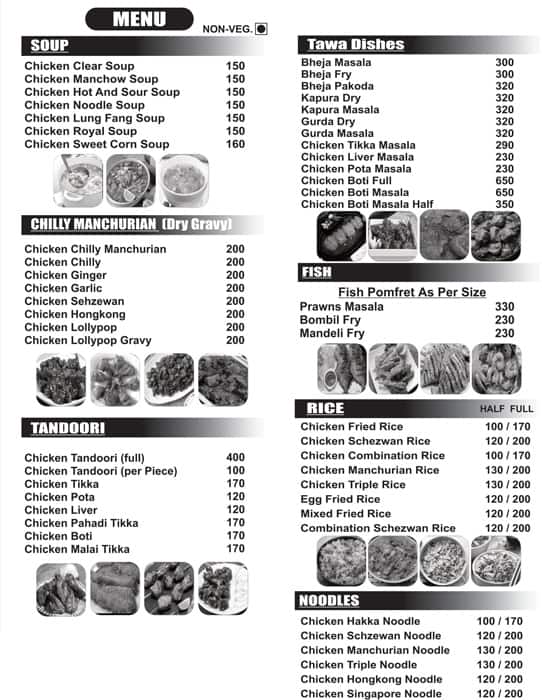 MENU

NON-VEG.

SOUP

| | |
|---|---|
| Chicken Clear Soup | 150 |
| Chicken Manchow Soup | 150 |
| Chicken Hot And Sour Soup | 150 |
| Chicken Noodle Soup | 150 |
| Chicken Lung Fang Soup | 150 |
| Chicken Royal Soup | 150 |
| Chicken Sweet Corn Soup | 160 |

CHILLY MANCHURIAN (Dry Gravy)

| | |
|---|---|
| Chicken Chilly Manchurian | 200 |
| Chicken Chilly | 200 |
| Chicken Ginger | 200 |
| Chicken Garlic | 200 |
| Chicken Sehzewan | 200 |
| Chicken Hongkong | 200 |
| Chicken Lollypop | 200 |
| Chicken Lollypop Gravy | 200 |

TANDOORI

| | |
|---|---|
| Chicken Tandoori (full) | 400 |
| Chicken Tandoori (per Piece) | 100 |
| Chicken Tikka | 170 |
| Chicken Pota | 120 |
| Chicken Liver | 120 |
| Chicken Pahadi Tikka | 170 |
| Chicken Boti | 170 |
| Chicken Malai Tikka | 170 |

Tawa Dishes

| | |
|---|---|
| Bheja Masala | 300 |
| Bheja Fry | 300 |
| Bheja Pakoda | 320 |
| Kapura Dry | 320 |
| Kapura Masala | 320 |
| Gurda Dry | 320 |
| Gurda Masala | 320 |
| Chicken Tikka Masala | 290 |
| Chicken Liver Masala | 230 |
| Chicken Pota Masala | 230 |
| Chicken Boti Full | 650 |
| Chicken Boti Masala | 650 |
| Chicken Boti Masala Half | 350 |

FISH

Fish Pomfret As Per Size

| | |
|---|---|
| Prawns Masala | 330 |
| Bombil Fry | 230 |
| Mandeli Fry | 230 |

RICE

| | HALF FULL |
|---|---|
| Chicken Fried Rice | 100 / 170 |
| Chicken Schezwan Rice | 120 / 200 |
| Chicken Combination Rice | 100 / 170 |
| Chicken Manchurian Rice | 130 / 200 |
| Chicken Triple Rice | 130 / 200 |
| Egg Fried Rice | 120 / 200 |
| Mixed Fried Rice | 120 / 200 |
| Combination Schezwan Rice | 120 / 200 |

NOODLES

| | |
|---|---|
| Chicken Hakka Noodle | 100 / 170 |
| Chicken Schzewan Noodle | 120 / 200 |
| Chicken Manchurian Noodle | 130 / 200 |
| Chicken Triple Noodle | 130 / 200 |
| Chicken Hongkong Noodle | 120 / 200 |
| Chicken Singapore Noodle | 120 / 200 |